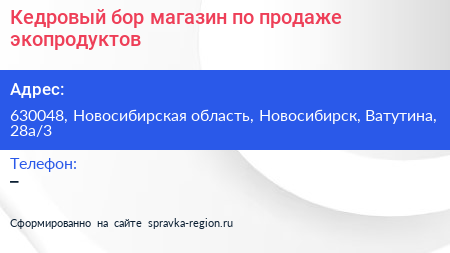 Кедровый бор магазин по продаже экопродуктов

Адрес:

630048, Новосибирская область, Новосибирск, Ватутина, 28а/3

Телефон:

–

Сформированно на сайте spravka-region.ru